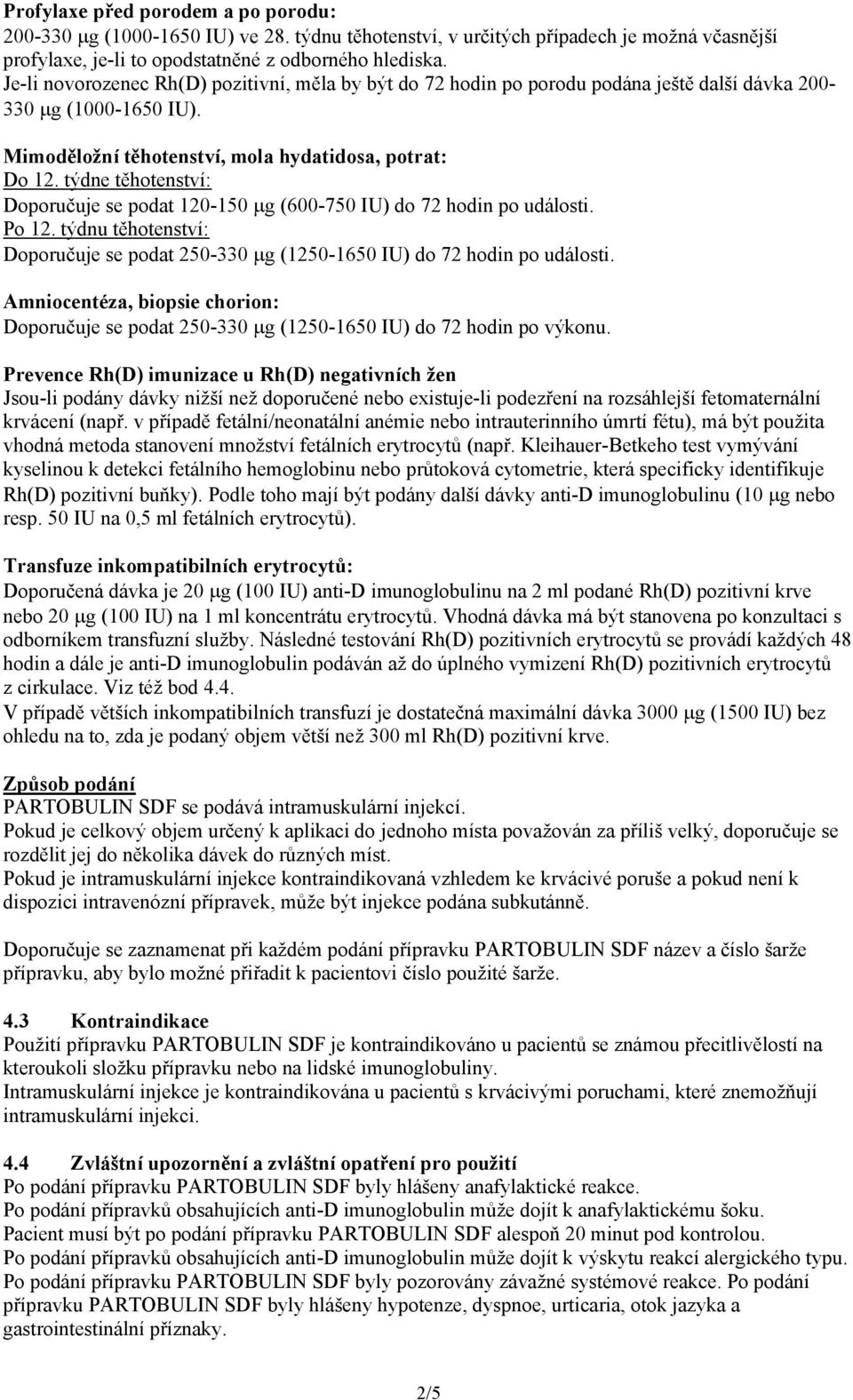 Profylaxe před porodem a po porodu:
200-330 μg (1000-1650 IU) ve 28. týdnu těhotenství, v určitých případech je možná včasnější profylaxe, je-li to opodstatněné z odborného hlediska.
Je-li novorozenec Rh(D) pozitivní, měla by být do 72 hodin po porodu podána ještě další dávka 200-330 μg (1000-1650 IU).

Mimoděložní těhotenství, mola hydatidosa, potrat:
Do 12. týdne těhotenství:
Doporučuje se podat 120-150 μg (600-750 IU) do 72 hodin po události.
Po 12. týdnu těhotenství:
Doporučuje se podat 250-330 μg (1250-1650 IU) do 72 hodin po události.

Amniocentéza, biopsie chorion:
Doporučuje se podat 250-330 μg (1250-1650 IU) do 72 hodin po výkonu.

Prevence Rh(D) imunizace u Rh(D) negativních žen
Jsou-li podány dávky nižší než doporučené nebo existuje-li podezření na rozsáhlejší fetomaternální krvácení (např. v případě fetální/neonatální anémie nebo intrauterinního úmrtí fétu), má být použita vhodná metoda stanovení množství fetálních erytrocytů (např. Kleihauer-Betkeho test vymývání kyselinou k detekci fetálního hemoglobinu nebo průtoková cytometrie, která specificky identifikuje Rh(D) pozitivní buňky). Podle toho mají být podány další dávky anti-D imunoglobulinu (10 μg nebo resp. 50 IU na 0,5 ml fetálních erytrocytů).

Transfuze inkompatibilních erytrocytů:
Doporučená dávka je 20 μg (100 IU) anti-D imunoglobulinu na 2 ml podané Rh(D) pozitivní krve nebo 20 μg (100 IU) na 1 ml koncentrátu erytrocytů. Vhodná dávka má být stanovena po konzultaci s odborníkem transfuzní služby. Následné testování Rh(D) pozitivních erytrocytů se provádí každých 48 hodin a dále je anti-D imunoglobulin podáván až do úplného vymizení Rh(D) pozitivních erytrocytů z cirkulace. Viz též bod 4.4.
V případě větších inkompatibilních transfuzí je dostatečná maximální dávka 3000 μg (1500 IU) bez ohledu na to, zda je podaný objem větší než 300 ml Rh(D) pozitivní krve.

Způsob podání
PARTOBULIN SDF se podává intramuskulární injekcí.
Pokud je celkový objem určený k aplikaci do jednoho místa považován za příliš velký, doporučuje se rozdělit jej do několika dávek do různých míst.
Pokud je intramuskulární injekce kontraindikovaná vzhledem ke krvácivé poruše a pokud není k dispozici intravenózní přípravek, může být injekce podána subkutánně.

Doporučuje se zaznamenat při každém podání přípravku PARTOBULIN SDF název a číslo šarže přípravku, aby bylo možné přiřadit k pacientovi číslo použité šarže.

4.3 Kontraindikace
Použití přípravku PARTOBULIN SDF je kontraindikováno u pacientů se známou přecitlivělostí na kteroukoli složku přípravku nebo na lidské imunoglobuliny.
Intramuskulární injekce je kontraindikována u pacientů s krvácivými poruchami, které znemožňují intramuskulární injekci.

4.4 Zvláštní upozornění a zvláštní opatření pro použití
Po podání přípravku PARTOBULIN SDF byly hlášeny anafylaktické reakce.
Po podání přípravků obsahujících anti-D imunoglobulin může dojít k anafylaktickému šoku.
Pacient musí být po podání přípravku PARTOBULIN SDF alespoň 20 minut pod kontrolou.
Po podání přípravků obsahujících anti-D imunoglobulin může dojít k výskytu reakcí alergického typu.
Po podání přípravku PARTOBULIN SDF byly pozorovány závažné systémové reakce. Po podání přípravku PARTOBULIN SDF byly hlášeny hypotenze, dyspnoe, urticaria, otok jazyka a gastrointestinální příznaky.

2/5